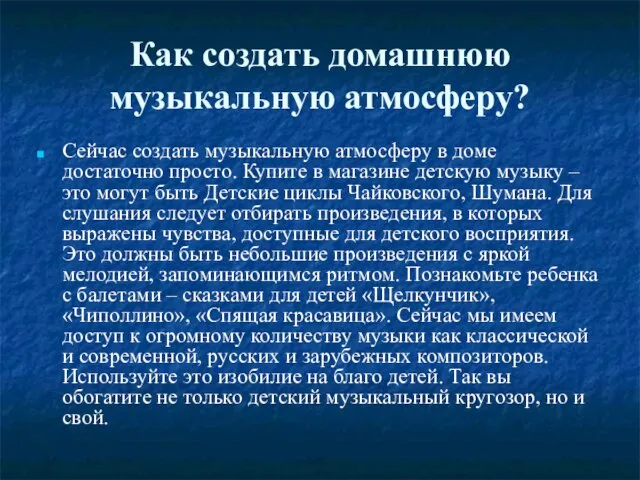 Как создать домашнюю музыкальную атмосферу?

Сейчас создать музыкальную атмосферу в доме достаточно просто. Купите в магазине детскую музыку – это могут быть Детские циклы Чайковского, Шумана. Для слушания следует отбирать произведения, в которых выражены чувства, доступные для детского восприятия. Это должны быть небольшие произведения с яркой мелодией, запоминающимся ритмом. Познакомьте ребенка с балетами – сказками для детей «Щелкунчик», «Чиполлино», «Спящая красавица». Сейчас мы имеем доступ к огромному количеству музыки как классической и современной, русских и зарубежных композиторов. Используйте это изобилие на благо детей. Так вы обогатите не только детский музыкальный кругозор, но и свой.